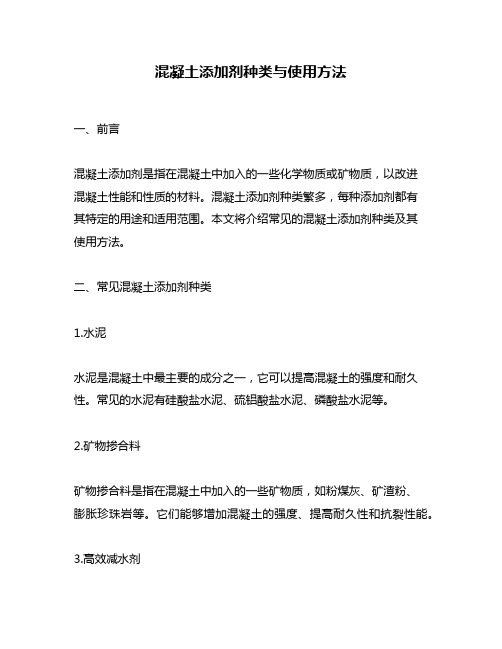 混凝土添加剂种类与使用方法

一、前言

混凝土添加剂是指在混凝土中加入的一些化学物质或矿物质，以改进混凝土性能和性质的材料。混凝土添加剂种类繁多，每种添加剂都有其特定的用途和适用范围。本文将介绍常见的混凝土添加剂种类及其使用方法。

二、常见混凝土添加剂种类

1.水泥

水泥是混凝土中最主要的成分之一，它可以提高混凝土的强度和耐久性。常见的水泥有硅酸盐水泥、硫铝酸盐水泥、磷酸盐水泥等。

2.矿物掺合料

矿物掺合料是指在混凝土中加入的一些矿物质，如粉煤灰、矿渣粉、膨胀珍珠岩等。它们能够增加混凝土的强度、提高耐久性和抗裂性能。

3.高效减水剂